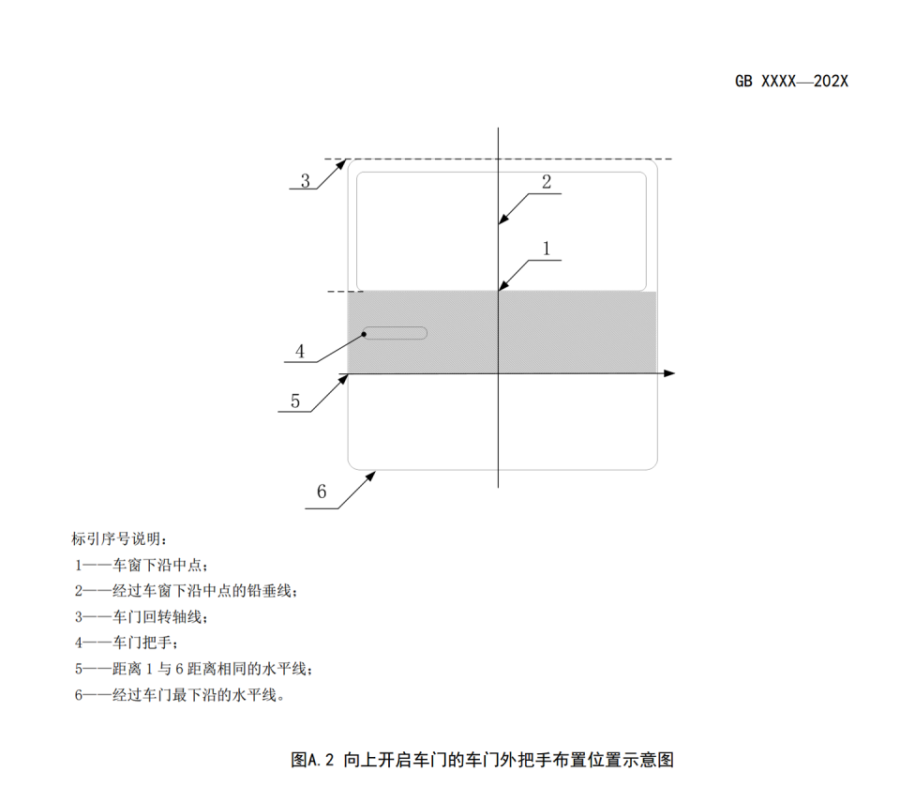 GB XXXX—202X

3

2

1

4

5

6

标引序号说明：

1——车窗下沿中点；

2——经过车窗下沿中点的铅垂线；

3——车门回转轴线；

4——车门把手；

5——距离 1 与 6 距离相同的水平线；

6——经过车门最下沿的水平线。

图A.2 向上开启车门的车门外把手布置位置示意图